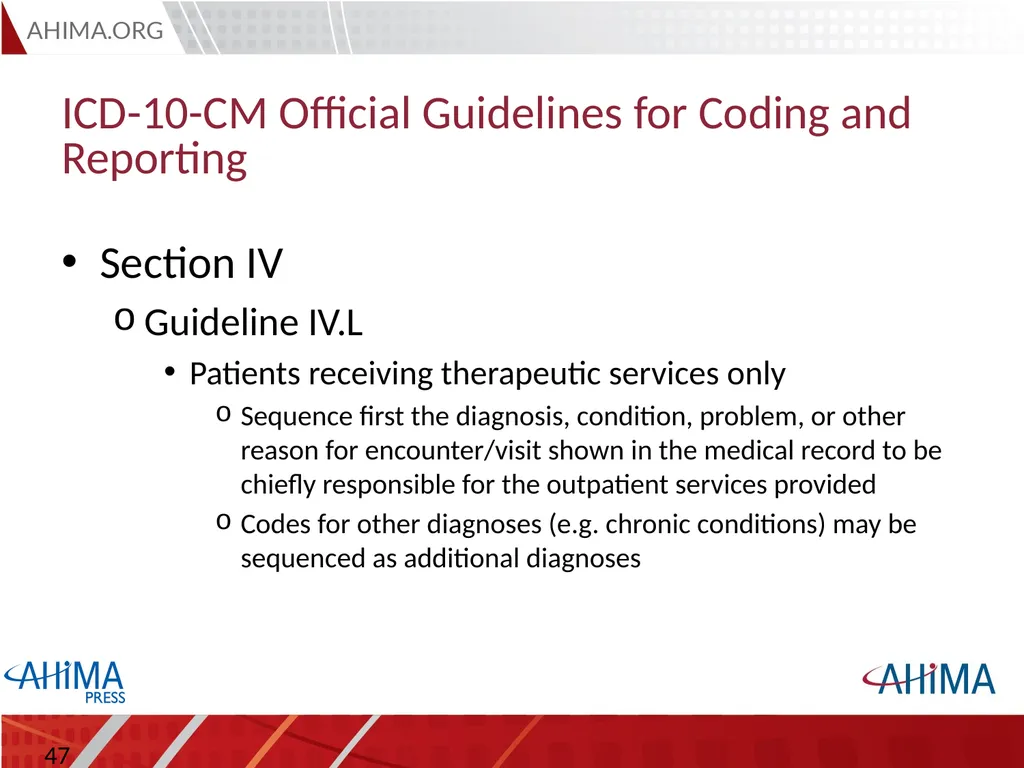 AHIMA.ORG

ICD-10-CM Official Guidelines for Coding and Reporting

• Section IV
o Guideline IV.L
• Patients receiving therapeutic services only
o Sequence first the diagnosis, condition, problem, or other reason for encounter/visit shown in the medical record to be chiefly responsible for the outpatient services provided
o Codes for other diagnoses (e.g. chronic conditions) may be sequenced as additional diagnoses

AHIMA PRESS

AHIMA

47